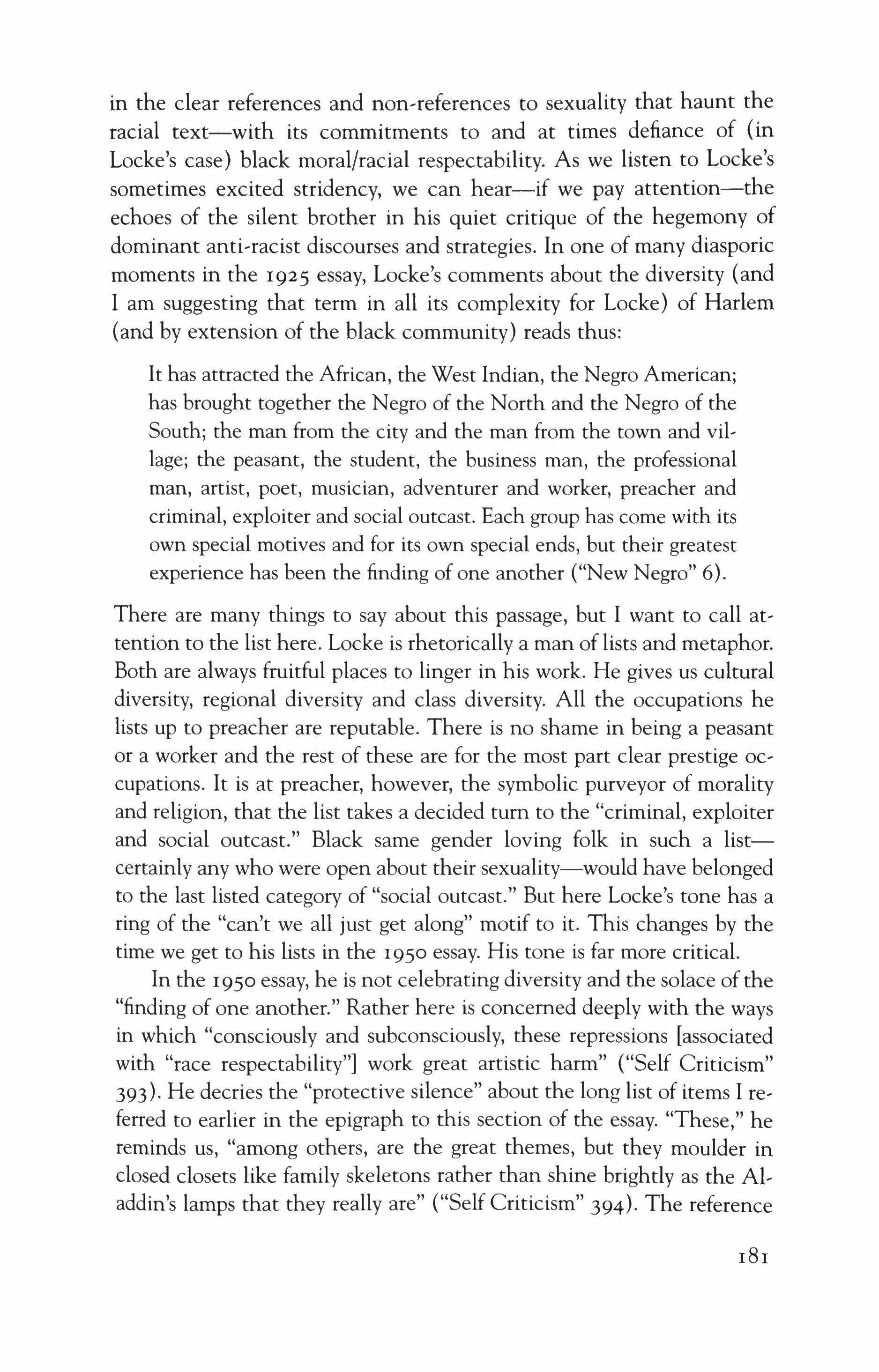 in the clear references and non-references to sexuality that haunt the racial text—with its commitments to and at times defiance of (in Locke's case) black moral/racial respectability. As we listen to Locke's sometimes excited stridency, we can hear—if we pay attention—the echoes of the silent brother in his quiet critique of the hegemony of dominant anti-racist discourses and strategies. In one of many diasporic moments in the 1925 essay, Locke's comments about the diversity (and I am suggesting that term in all its complexity for Locke) of Harlem (and by extension of the black community) reads thus:

It has attracted the African, the West Indian, the Negro American; has brought together the Negro of the North and the Negro of the South; the man from the city and the man from the town and village; the peasant, the student, the business man, the professional man, artist, poet, musician, adventurer and worker, preacher and criminal, exploiter and social outcast. Each group has come with its own special motives and for its own special ends, but their greatest experience has been the finding of one another ("New Negro" 6).

There are many things to say about this passage, but I want to call attention to the list here. Locke is rhetorically a man of lists and metaphor. Both are always fruitful places to linger in his work. He gives us cultural diversity, regional diversity and class diversity. All the occupations he lists up to preacher are reputable. There is no shame in being a peasant or a worker and the rest of these are for the most part clear prestige occupations. It is at preacher, however, the symbolic purveyor of morality and religion, that the list takes a decided turn to the "criminal, exploiter and social outcast." Black same gender loving folk in such a list—certainly any who were open about their sexuality—would have belonged to the last listed category of "social outcast." But here Locke's tone has a ring of the "can't we all just get along" motif to it. This changes by the time we get to his lists in the 1950 essay. His tone is far more critical.

In the 1950 essay, he is not celebrating diversity and the solace of the "finding of one another." Rather here is concerned deeply with the ways in which "consciously and subconsciously, these repressions [associated with "race respectability"] work great artistic harm" ("Self Criticism" 393). He decries the "protective silence" about the long list of items I referred to earlier in the epigraph to this section of the essay. "These," he reminds us, "among others, are the great themes, but they moulder in closed closets like family skeletons rather than shine brightly as the Aladdin's lamps that they really are" ("Self Criticism" 394). The reference

181